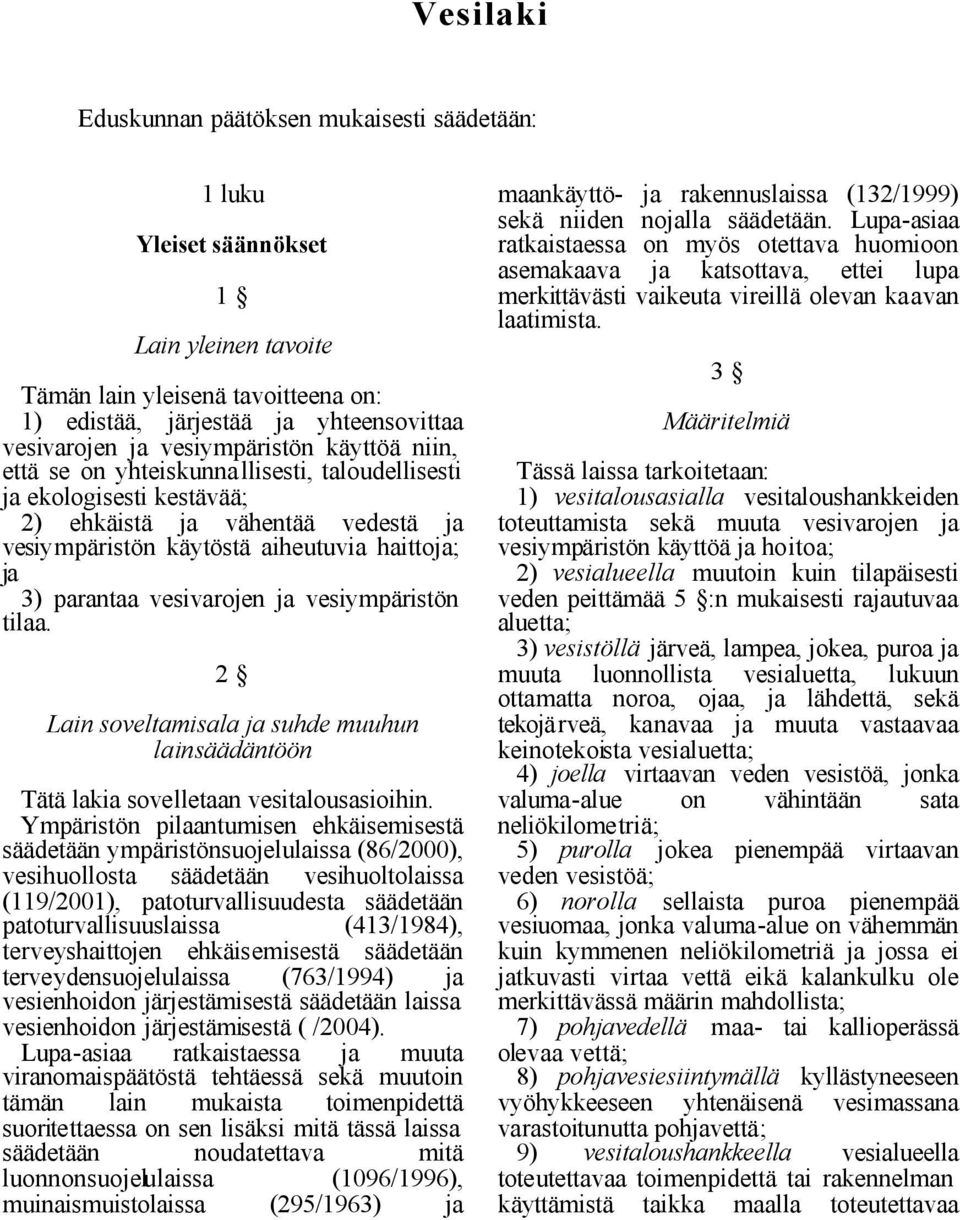 Vesilaki

Eduskunnan päätöksen mukaisesti säädetään:

1 luku

Yleiset säännökset

1 §

Lain yleinen tavoite

Tämän lain yleisenä tavoitteena on:
1) edistää, järjestää ja yhteensovittaa vesivarojen ja vesiympäristön käyttöä niin, että se on yhteiskunnallisesti, taloudellisesti ja ekologisesti kestävää;
2) ehkäistä ja vähentää vedestä ja vesiympäristön käytöstä aiheutuvia haittoja; ja
3) parantaa vesivarojen ja vesiympäristön tilaa.

2 §

Lain soveltamisala ja suhde muuhun lainsäädäntöön

Tätä lakia sovelletaan vesitalousasioihin. Ympäristön pilaantumisen ehkäisemisestä säädetään ympäristönsuojelulaissa (86/2000), vesihuollosta säädetään vesihuoltolaissa (119/2001), patoturvallisuudesta säädetään patoturvallisuuslaissa (413/1984), terveyshaittojen ehkäisemisestä säädetään terveydensuojelulaissa (763/1994) ja vesienhoidon järjestämisestä säädetään laissa vesienhoidon järjestämisestä ( /2004). Lupa-asiaa ratkaistaessa ja muuta viranomaispäätöstä tehtäessä sekä muutoin tämän lain mukaista toimenpidettä suoritettaessa on sen lisäksi mitä tässä laissa säädetään noudatettava mitä luonnonsuojelulaissa (1096/1996), muinaismuistolaissa (295/1963) ja maankäyttö- ja rakennuslaissa (132/1999) sekä niiden nojalla säädetään. Lupa-asiaa ratkaistaessa on myös otettava huomioon asemakaava ja katsottava, ettei lupa merkittävästi vaikeuta vireillä olevan kaavan laatimista.

3 §

Määritelmiä

Tässä laissa tarkoitetaan:
1) vesitalousasialla vesitaloushankkeiden toteuttamista sekä muuta vesivarojen ja vesiympäristön käyttöä ja hoitoa;
2) vesialueella muutoin kuin tilapäisesti veden peittämää 5 §:n mukaisesti rajautuvaa aluetta;
3) vesistöllä järveä, lampea, jokea, puroa ja muuta luonnollista vesialuetta, lukuun ottamatta noroa, ojaa, ja lähdettä, sekä tekojärveä, kanavaa ja muuta vastaavaa keinotekoista vesialuetta;
4) joella virtaavan veden vesistöä, jonka valuma-alue on vähintään sata neliökilometriä;
5) purolla jokea pienempää virtaavan veden vesistöä;
6) norolla sellaista puroa pienempää vesiuomaa, jonka valuma-alue on vähemmän kuin kymmenen neliökilometriä ja jossa ei jatkuvasti virtaa vettä eikä kalankulku ole merkittävässä määrin mahdollista;
7) pohjavedellä maa- tai kallioperässä olevaa vettä;
8) pohjavesiesiintymällä kyllästyneeseen vyöhykkeeseen yhtenäisenä vesimassana varastoitunutta pohjavettä;
9) vesitaloushankkeella vesialueella toteutettavaa toimenpidettä tai rakennelman käyttämistä taikka maalla toteutettavaa